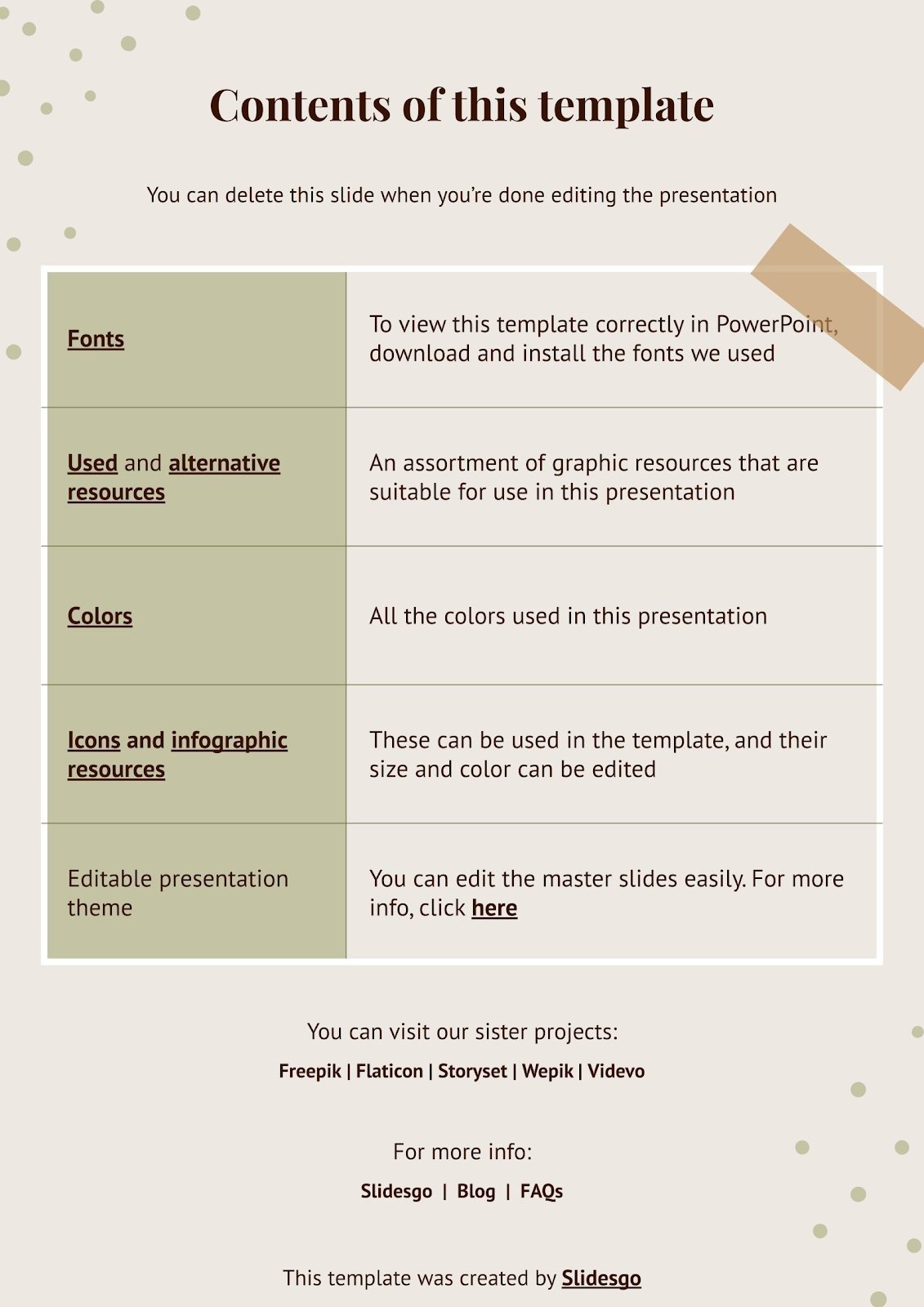 Contents of this template

You can delete this slide when you're done editing the presentation

| Fonts | To view this template correctly in PowerPoint, download and install the fonts we used |
|---|---|
| Used and alternative resources | An assortment of graphic resources that are suitable for use in this presentation |
| Colors | All the colors used in this presentation |
| Icons and infographic resources | These can be used in the template, and their size and color can be edited |
| Editable presentation theme | You can edit the master slides easily. For more info, click here |

You can visit our sister projects:

Freepik | Flaticon | Storyset | Wepik | Videvo

For more info:

Slidesgo | Blog | FAQs

This template was created by Slidesgo